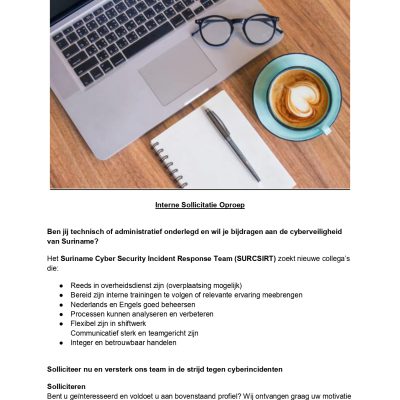 Interne Sollicitatie Oproep

Ben jij technisch of administratief onderlegd en wil je bijdragen aan de cyberveiligheid van Suriname?

Het Suriname Cyber Security Incident Response Team (SURCSIRT) zoekt nieuwe collega's die:

• Reeds in overheidsdienst zijn (overplaatsing mogelijk)
• Bereid zijn interne trainingen te volgen of relevante ervaring meebrengen
• Nederlands en Engels goed beheersen
• Processen kunnen analyseren en verbeteren
• Flexibel zijn in shiftwerk
Communicatief sterk en teamgericht zijn
• Integer en betrouwbaar handelen

Solliciteer nu en versterk ons team in de strijd tegen cyberincidenten

Solliciteren
Bent u geïnteresseerd en voldoet u aan bovenstaand profiel? Wij ontvangen graag uw motivatie